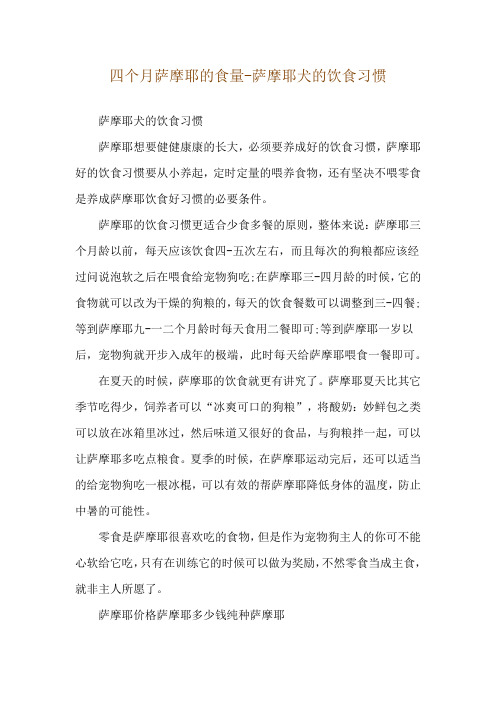 四个月萨摩耶的食量-萨摩耶犬的饮食习惯

萨摩耶犬的饮食习惯

萨摩耶想要健健康康的长大，必须要养成好的饮食习惯，萨摩耶好的饮食习惯要从小养起，定时定量的喂养食物，还有坚决不喂零食是养成萨摩耶饮食好习惯的必要条件。

萨摩耶的饮食习惯更适合少食多餐的原则，整体来说：萨摩耶三个月龄以前，每天应该饮食四-五次左右，而且每次的狗粮都应该经过问说泡软之后在喂食给宠物狗吃;在萨摩耶三-四月龄的时候，它的食物就可以改为干燥的狗粮的，每天的饮食餐数可以调整到三-四餐;等到萨摩耶九-一二个月龄时每天食用二餐即可;等到萨摩耶一岁以后，宠物狗就开步入成年的极端，此时每天给萨摩耶喂食一餐即可。

在夏天的时候，萨摩耶的饮食就更有讲究了。萨摩耶夏天比其它季节吃得少，饲养者可以“冰爽可口的狗粮”，将酸奶：妙鲜包之类可以放在冰箱里冰过，然后味道又很好的食品，与狗粮拌一起，可以让萨摩耶多吃点粮食。夏季的时候，在萨摩耶运动完后，还可以适当的给宠物狗吃一根冰棍，可以有效的帮萨摩耶降低身体的温度，防止中暑的可能性。

零食是萨摩耶很喜欢吃的食物，但是作为宠物狗主人的你可不能心软给它吃，只有在训练它的时候可以做为奖励，不然零食当成主食，就非主人所愿了。

萨摩耶价格萨摩耶多少钱纯种萨摩耶